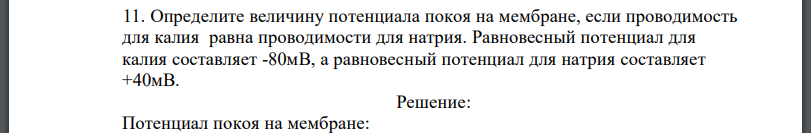 11. Определите величину потенциала покоя на мембране, если проводимость для калия равна проводимости для натрия. Равновесный потенциал для калия составляет -80мВ, а равновесный потенциал для натрия составляет +40мВ.

Решение:

Потенциал покоя на мембране: